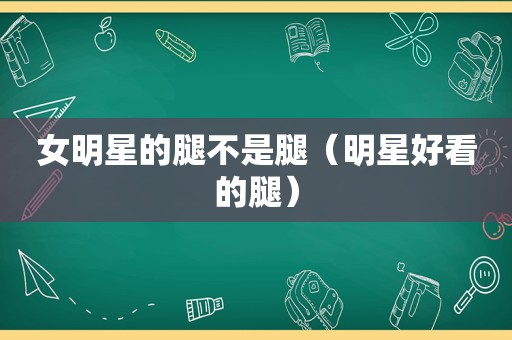 女明星的腿不是腿（明星好看的腿）